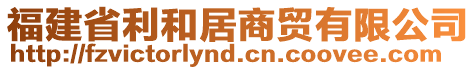 福建省利和居商贸有限公司
http://fzvictorlynd.cn.coovee.com